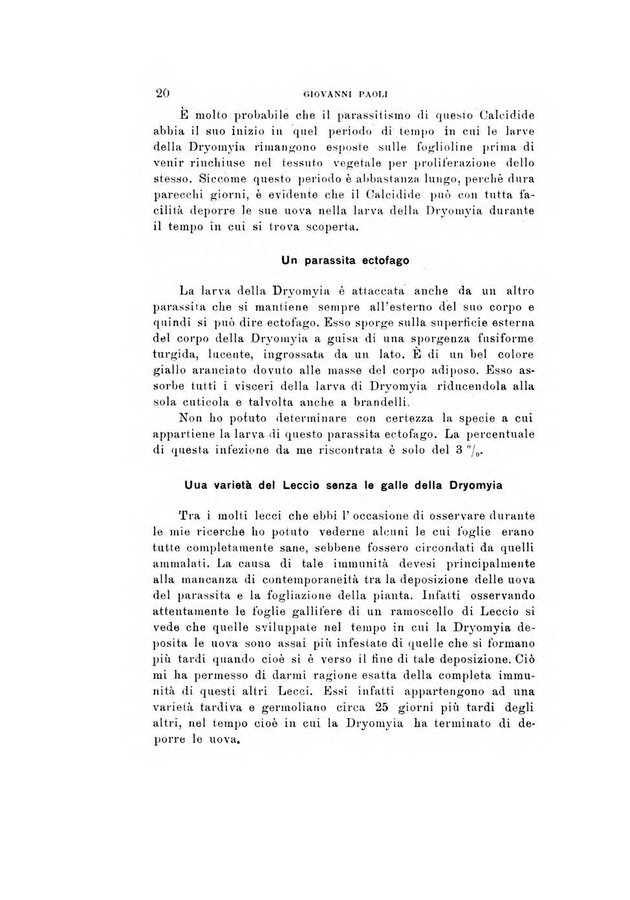 20 GIOVANNI PAOLI

È molto probabile che il parassitismo di questo Calcidide abbia il suo inizio in quel periodo di tempo in cui le larve della Dryomyia rimangono esposte sulle foglioline prima di venir rinchiuse nel tessuto vegetale per proliferazione dello stesso. Siccome questo periodo è abbastanza lungo, perchè dura parecchi giorni, è evidente che il Calcidide può con tutta facilità deporre le sue uova nella larva della Dryomyia durante il tempo in cui si trova scoperta.

Un parassita ectofago

La larva della Dryomyia è attaccata anche da un altro parassita che si mantiene sempre all'esterno del suo corpo e quindi si può dire ectofago. Esso sporge sulla superficie esterna del corpo della Dryomyia a guisa di una sporgenza fusiforme turgida, lucente, ingrossata da un lato. È di un bel colore giallo aranciato dovuto alle masse del corpo adiposo. Esso assorbe tutti i visceri della larva di Dryomyia riducendola alla sola cuticola e talvolta anche a brandelli.

Non ho potuto determinare con certezza la specie a cui appartiene la larva di questo parassita ectofago. La percentuale di questa infezione da me riscontrata è solo del 3 $^0/_0$.

Uua varietà del Leccio senza le galle della Dryomyia

Tra i molti lecci che ebbi l'occasione di osservare durante le mie ricerche ho potuto vederne alcuni le cui foglie erano tutte completamente sane, sebbene fossero circondati da quelli ammalati. La causa di tale immunità devesi principalmente alla mancanza di contemporaneità tra la deposizione delle uova del parassita e la fogliazione della pianta. Infatti osservando attentamente le foglie gallifere di un ramoscello di Leccio si vede che quelle sviluppate nel tempo in cui la Dryomyia deposita le uova sono assai più infestate di quelle che si formano più tardi quando cioè si è verso il fine di tale deposizione. Ciò mi ha permesso di darmi ragione esatta della completa immunità di questi altri Lecci. Essi infatti appartengono ad una varietà tardiva e germoliano circa 25 giorni più tardi degli altri, nel tempo cioè in cui la Dryomyia ha terminato di deporre le uova.